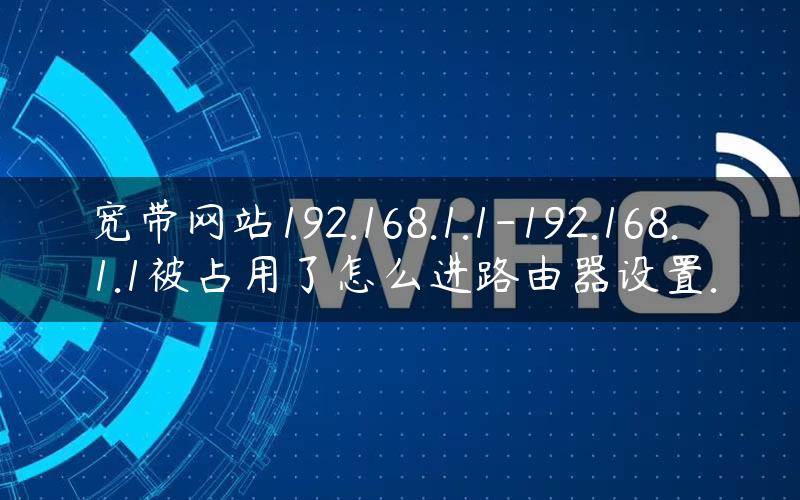 宽带网站192.168.1.1-192.168.1.1被占用了怎么进路由器设置.

WiFi6